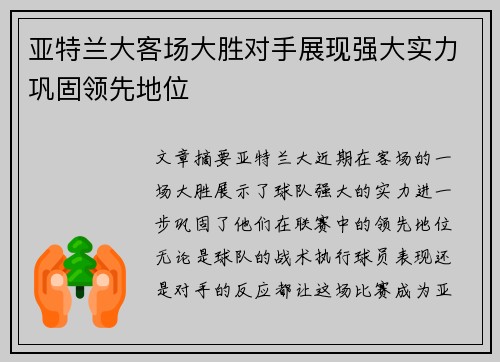 亚特兰大客场大胜对手展现强大实力巩固领先地位

文章摘要亚特兰大近期在客场的一场大胜展示了球队强大的实力进一步巩固了他们在联赛中的领先地位无论是球队的战术执行球员表现还是对手的反应都让这场比赛成为亚